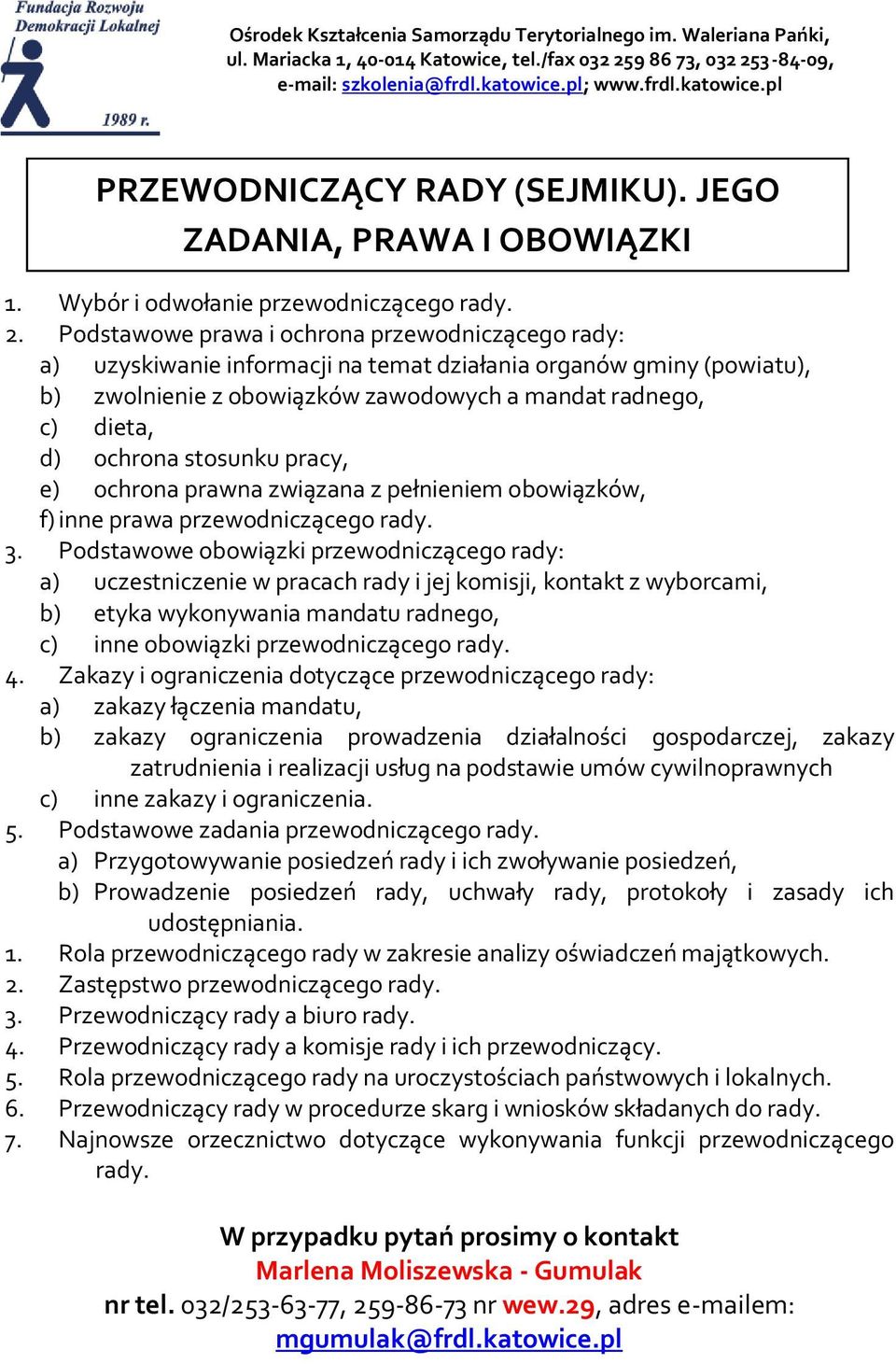 Fundacja Rozwoju Demokracji Lokalnej

1989 r.

Ośrodek Kształcenia Samorządu Terytorialnego im. Waleriana Pańki, ul. Mariacka 1, 40-014 Katowice, tel./fax 032 259 86 73, 032 253-84-09, e-mail: szkolenia@frdl.katowice.pl; www.frdl.katowice.pl

PRZEWODNICZĄCY RADY (SEJMIKU). JEGO ZADANIA, PRAWA I OBOWIĄZKI

1. Wybór i odwołanie przewodniczącego rady.
2. Podstawowe prawa i ochrona przewodniczącego rady:
a) uzyskiwanie informacji na temat działania organów gminy (powiatu),
b) zwolnienie z obowiązków zawodowych a mandat radnego,
c) dieta,
d) ochrona stosunku pracy,
e) ochrona prawna związana z pełnieniem obowiązków,
f) inne prawa przewodniczącego rady.
3. Podstawowe obowiązki przewodniczącego rady:
a) uczestniczenie w pracach rady i jej komisji, kontakt z wyborcami,
b) etyka wykonywania mandatu radnego,
c) inne obowiązki przewodniczącego rady.
4. Zakazy i ograniczenia dotyczące przewodniczącego rady:
a) zakazy łączenia mandatu,
b) zakazy ograniczenia prowadzenia działalności gospodarczej, zakazy zatrudnienia i realizacji usług na podstawie umów cywilnoprawnych
c) inne zakazy i ograniczenia.
5. Podstawowe zadania przewodniczącego rady.
a) Przygotowywanie posiedzeń rady i ich zwoływanie posiedzeń,
b) Prowadzenie posiedzeń rady, uchwały rady, protokoły i zasady ich udostępniania.
1. Rola przewodniczącego rady w zakresie analizy oświadczeń majątkowych.
2. Zastępstwo przewodniczącego rady.
3. Przewodniczący rady a biuro rady.
4. Przewodniczący rady a komisje rady i ich przewodniczący.
5. Rola przewodniczącego rady na uroczystościach państwowych i lokalnych.
6. Przewodniczący rady w procedurze skarg i wniosków składanych do rady.
7. Najnowsze orzecznictwo dotyczące wykonywania funkcji przewodniczącego rady.

W przypadku pytań prosimy o kontakt
Marlena Moliszewska - Gumulak
nr tel. 032/253-63-77, 259-86-73 nr wew.29, adres e-mailem:
mgumulak@frdl.katowice.pl